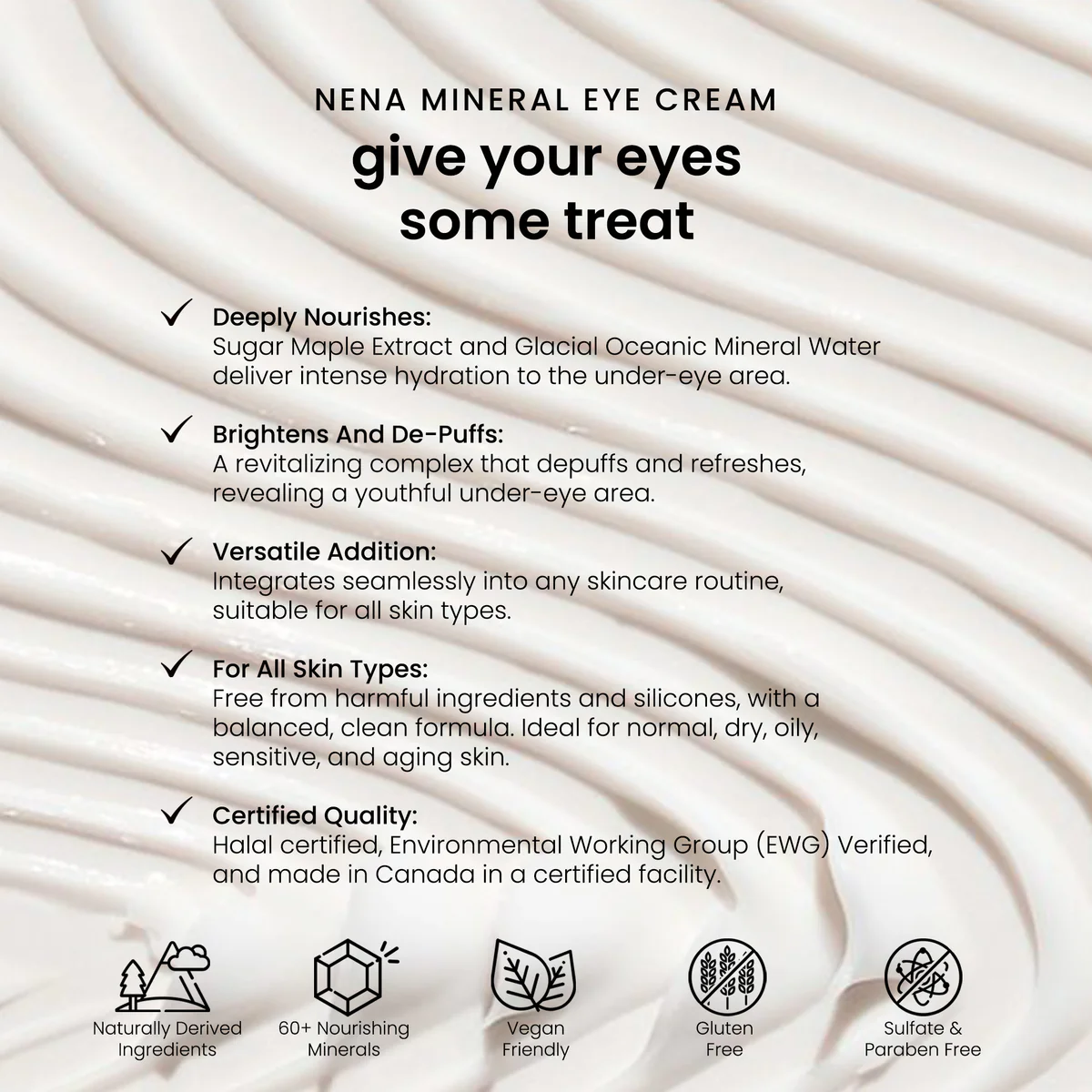 NENA MINERAL EYE CREAM

give your eyes some treat

✓ Deeply Nourishes:
Sugar Maple Extract and Glacial Oceanic Mineral Water deliver intense hydration to the under-eye area.

✓ Brightens And De-Puffs:
A revitalizing complex that depuffs and refreshes, revealing a youthful under-eye area.

✓ Versatile Addition:
Integrates seamlessly into any skincare routine, suitable for all skin types.

✓ For All Skin Types:
Free from harmful ingredients and silicones, with a balanced, clean formula. Ideal for normal, dry, oily, sensitive, and aging skin.

✓ Certified Quality:
Halal certified, Environmental Working Group (EWG) Verified, and made in Canada in a certified facility.

Naturally Derived Ingredients

60+ Nourishing Minerals

Vegan Friendly

Gluten Free

Sulfate & Paraben Free